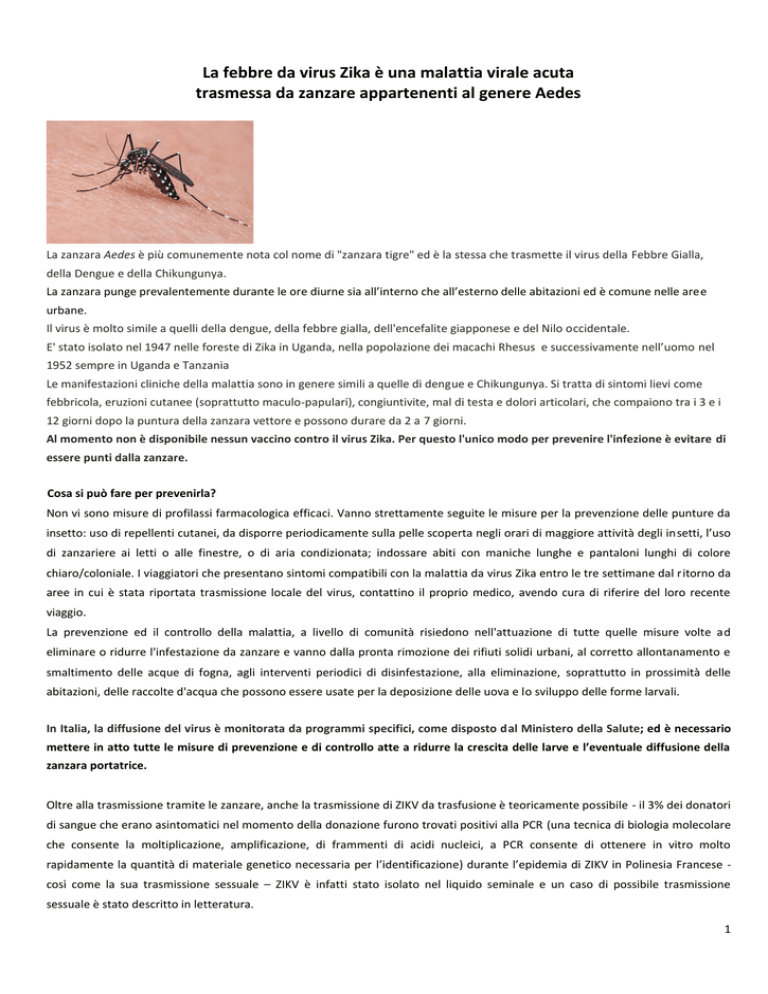 La febbre da virus Zika è una malattia virale acuta trasmessa da zanzare appartenenti al genere Aedes

La zanzara Aedes è più comunemente nota col nome di "zanzara tigre" ed è la stessa che trasmette il virus della Febbre Gialla, della Dengue e della Chikungunya.
La zanzara punge prevalentemente durante le ore diurne sia all'interno che all'esterno delle abitazioni ed è comune nelle aree urbane.
Il virus è molto simile a quelli della dengue, della febbre gialla, dell'encefalite giapponese e del Nilo occidentale.
E' stato isolato nel 1947 nelle foreste di Zika in Uganda, nella popolazione dei macachi Rhesus e successivamente nell'uomo nel 1952 sempre in Uganda e Tanzania
Le manifestazioni cliniche della malattia sono in genere simili a quelle di dengue e Chikungunya. Si tratta di sintomi lievi come febbricola, eruzioni cutanee (soprattutto maculo-papulari), congiuntivite, mal di testa e dolori articolari, che compaiono tra i 3 e i 12 giorni dopo la puntura della zanzara vettore e possono durare da 2 a 7 giorni.
Al momento non è disponibile nessun vaccino contro il virus Zika. Per questo l'unico modo per prevenire l'infezione è evitare di essere punti dalla zanzare.

Cosa si può fare per prevenirla?
Non vi sono misure di profilassi farmacologica efficaci. Vanno strettamente seguite le misure per la prevenzione delle punture da insetto: uso di repellenti cutanei, da disporre periodicamente sulla pelle scoperta negli orari di maggiore attività degli insetti, l'uso di zanzariere ai letti o alle finestre, o di aria condizionata; indossare abiti con maniche lunghe e pantaloni lunghi di colore chiaro/coloniale. I viaggiatori che presentano sintomi compatibili con la malattia da virus Zika entro le tre settimane dal ritorno da aree in cui è stata riportata trasmissione locale del virus, contattino il proprio medico, avendo cura di riferire del loro recente viaggio.
La prevenzione ed il controllo della malattia, a livello di comunità risiedono nell'attuazione di tutte quelle misure volte ad eliminare o ridurre l'infestazione da zanzare e vanno dalla pronta rimozione dei rifiuti solidi urbani, al corretto allontanamento e smaltimento delle acque di fogna, agli interventi periodici di disinfestazione, alla eliminazione, soprattutto in prossimità delle abitazioni, delle raccolte d'acqua che possono essere usate per la deposizione delle uova e lo sviluppo delle forme larvali.

In Italia, la diffusione del virus è monitorata da programmi specifici, come disposto dal Ministero della Salute; ed è necessario mettere in atto tutte le misure di prevenzione e di controllo atte a ridurre la crescita delle larve e l'eventuale diffusione della zanzara portatrice.

Oltre alla trasmissione tramite le zanzare, anche la trasmissione di ZIKV da trasfusione è teoricamente possibile - il 3% dei donatori di sangue che erano asintomatici nel momento della donazione furono trovati positivi alla PCR (una tecnica di biologia molecolare che consente la moltiplicazione, amplificazione, di frammenti di acidi nucleici, a PCR consente di ottenere in vitro molto rapidamente la quantità di materiale genetico necessaria per l'identificazione) durante l'epidemia di ZIKV in Polinesia Francese - così come la sua trasmissione sessuale – ZIKV è infatti stato isolato nel liquido seminale e un caso di possibile trasmissione sessuale è stato descritto in letteratura.

1